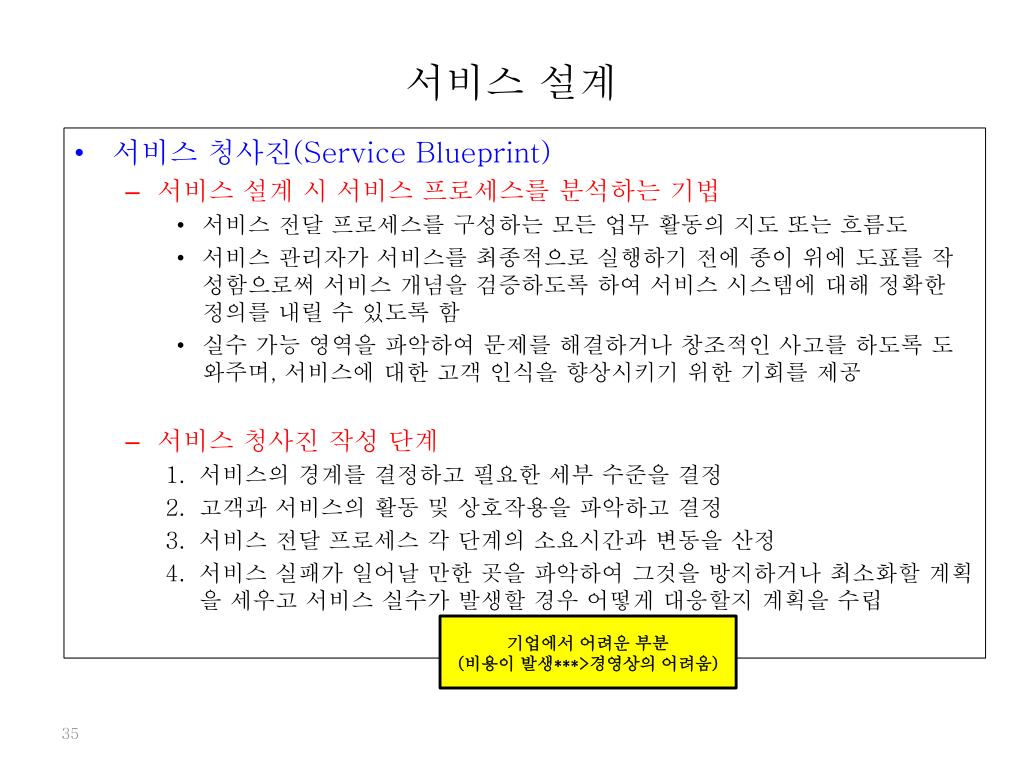 서비스 설계

• 서비스 청사진(Service Blueprint)

– 서비스 설계 시 서비스 프로세스를 분석하는 기법

• 서비스 전달 프로세스를 구성하는 모든 업무 활동의 지도 또는 흐름도

• 서비스 관리자가 서비스를 최종적으로 실행하기 전에 종이 위에 도표를 작성함으로써 서비스 개념을 검증하도록 하여 서비스 시스템에 대해 정확한 정의를 내릴 수 있도록 함

• 실수 가능 영역을 파악하여 문제를 해결하거나 창조적인 사고를 하도록 도와주며, 서비스에 대한 고객 인식을 향상시키기 위한 기회를 제공

– 서비스 청사진 작성 단계

1. 서비스의 경계를 결정하고 필요한 세부 수준을 결정

2. 고객과 서비스의 활동 및 상호작용을 파악하고 결정

3. 서비스 전달 프로세스 각 단계의 소요시간과 변동을 산정

4. 서비스 실패가 일어날 만한 곳을 파악하여 그것을 방지하거나 최소화할 계획을 세우고 서비스 실수가 발생할 경우 어떻게 대응할지 계획을 수립

기업에서 어려운 부분
(비용이 발생***>경영상의 어려움)

35